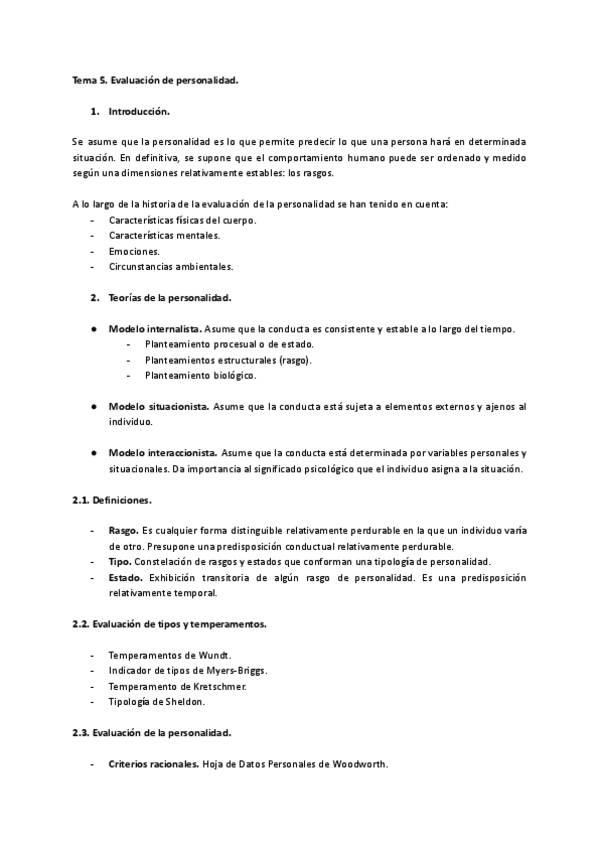 Tema 5. Evaluación de personalidad.

1. Introducción.

Se asume que la personalidad es lo que permite predecir lo que una persona hará en determinada situación. En definitiva, se supone que el comportamiento humano puede ser ordenado y medido según una dimensiones relativamente estables: los rasgos.

A lo largo de la historia de la evaluación de la personalidad se han tenido en cuenta:
- Características físicas del cuerpo.
- Características mentales.
- Emociones.
- Circunstancias ambientales.

2. Teorías de la personalidad.

● Modelo internalista. Asume que la conducta es consistente y estable a lo largo del tiempo.
- Planteamiento procesual o de estado.
- Planteamientos estructurales (rasgo).
- Planteamiento biológico.

● Modelo situacionista. Asume que la conducta está sujeta a elementos externos y ajenos al individuo.

● Modelo interaccionista. Asume que la conducta está determinada por variables personales y situacionales. Da importancia al significado psicológico que el individuo asigna a la situación.

2.1. Definiciones.

- Rasgo. Es cualquier forma distinguible relativamente perdurable en la que un individuo varía de otro. Presupone una predisposición conductual relativamente perdurable.
- Tipo. Constelación de rasgos y estados que conforman una tipología de personalidad.
- Estado. Exhibición transitoria de algún rasgo de personalidad. Es una predisposición relativamente temporal.

2.2. Evaluación de tipos y temperamentos.

- Temperamentos de Wundt.
- Indicador de tipos de Myers-Briggs.
- Temperamento de Kretschmer.
- Tipología de Sheldon.

2.3. Evaluación de la personalidad.

- Criterios racionales. Hoja de Datos Personales de Woodworth.